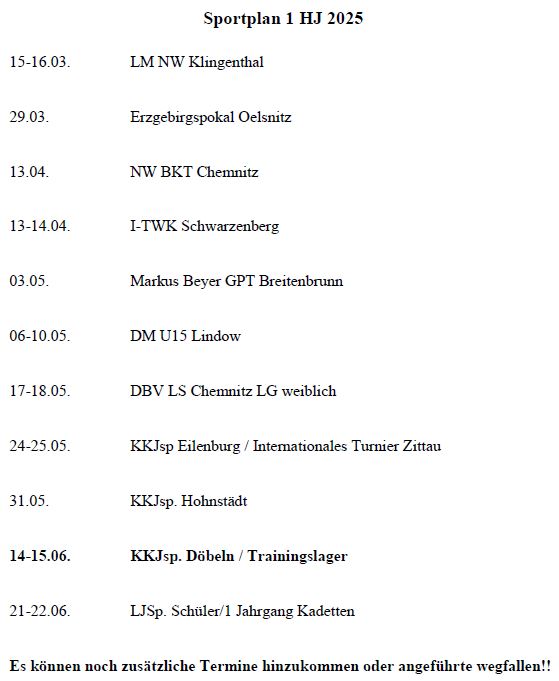 Sportplan 1 HJ 2025

15-16.03. LM NW Klingenthal

29.03. Erzgebirgspokal Oelsnitz

13.04. NW BKT Chemnitz

13-14.04. I-TWK Schwarzenberg

03.05. Markus Beyer GPT Breitenbrunn

06-10.05. DM U15 Lindow

17-18.05. DBV LS Chemnitz LG weiblich

24-25.05. KKJsp Eilenburg / Internationales Turnier Zittau

31.05. KKJsp. Hohnstädt

14-15.06. KKJsp. Döbeln / Trainingslager

21-22.06. LJSp. Schüler/1 Jahrgang Kadetten

Es können noch zusätzliche Termine hinzukommen oder angeführte wegfallen!!